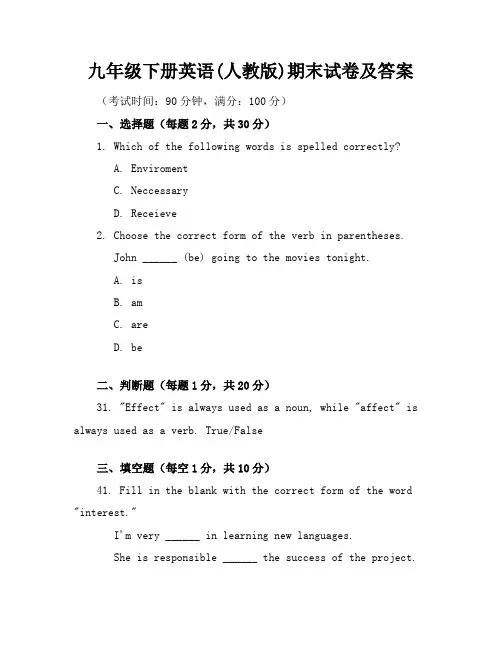 九年级下册英语(人教版)期末试卷及答案

（考试时间：90 分钟，满分：100 分）

一、选择题（每题 2 分，共 30 分）

1. Which of the following words is spelled correctly?

A. Enviroment

C. Neccessary

D. Receieve

2. Choose the correct form of the verb in parentheses.

John ______ (be) going to the movies tonight.

A. is

B. am

C. are

D. be

二、判断题（每题 1 分，共 20 分）

31. "Effect" is always used as a noun, while "affect" is always used as a verb. True/False

三、填空题（每空 1 分，共 10 分）

41. Fill in the blank with the correct form of the word "interest."

I'm very ______ in learning new languages.

She is responsible ______ the success of the project.